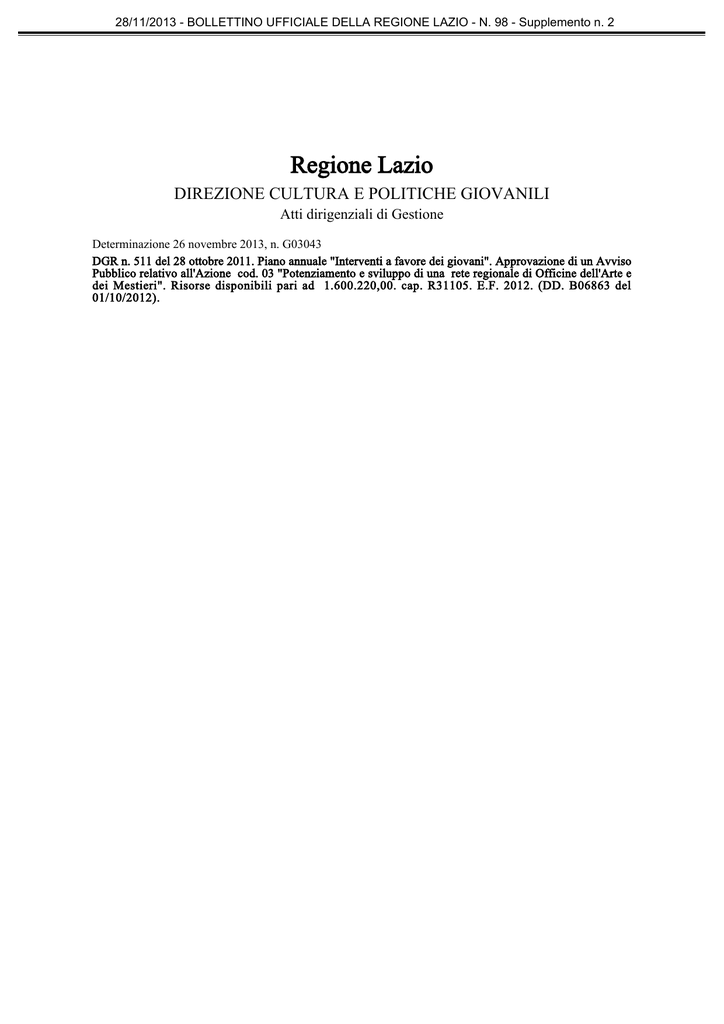 28/11/2013 - BOLLETTINO UFFICIALE DELLA REGIONE LAZIO - N. 98 - Supplemento n. 2

Regione Lazio

DIREZIONE CULTURA E POLITICHE GIOVANILI

Atti dirigenziali di Gestione

Determinazione 26 novembre 2013, n. G03043

DGR n. 511 del 28 ottobre 2011. Piano annuale "Interventi a favore dei giovani". Approvazione di un Avviso Pubblico relativo all'Azione cod. 03 "Potenziamento e sviluppo di una rete regionale di Officine dell'Arte e dei Mestieri". Risorse disponibili pari ad 1.600.220,00. cap. R31105. E.F. 2012. (DD. B06863 del 01/10/2012).